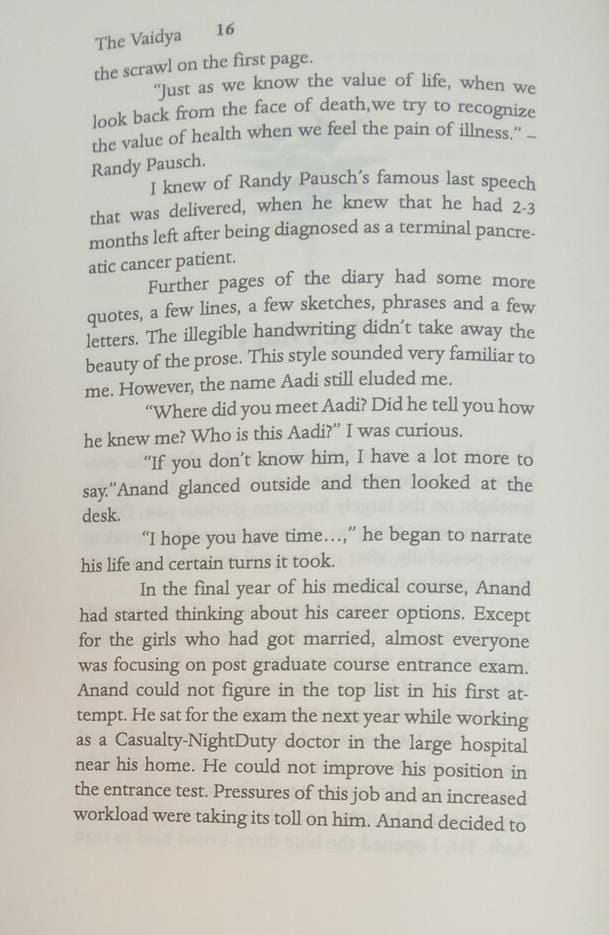 The Vaidya 16

the scrawl on the first page.

"Just as we know the value of life, when we look back from the face of death,we try to recognize the value of health when we feel the pain of illness." – Randy Pausch.

I knew of Randy Pausch's famous last speech that was delivered, when he knew that he had 2-3 months left after being diagnosed as a terminal pancreatic cancer patient.

Further pages of the diary had some more quotes, a few lines, a few sketches, phrases and a few letters. The illegible handwriting didn't take away the beauty of the prose. This style sounded very familiar to me. However, the name Aadi still eluded me.

"Where did you meet Aadi? Did he tell you how he knew me? Who is this Aadi?" I was curious.

"If you don't know him, I have a lot more to say."Anand glanced outside and then looked at the desk.

"I hope you have time…," he began to narrate his life and certain turns it took.

In the final year of his medical course, Anand had started thinking about his career options. Except for the girls who had got married, almost everyone was focusing on post graduate course entrance exam. Anand could not figure in the top list in his first attempt. He sat for the exam the next year while working as a Casualty-NightDuty doctor in the large hospital near his home. He could not improve his position in the entrance test. Pressures of this job and an increased workload were taking its toll on him. Anand decided to